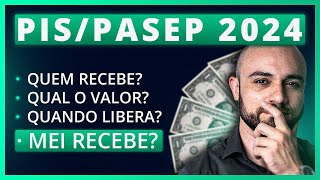 PIS/PASEP 2024

• QUEM RECEBE?
• QUAL O VALOR?
• QUANDO LIBERA?
• MEI RECEBE?